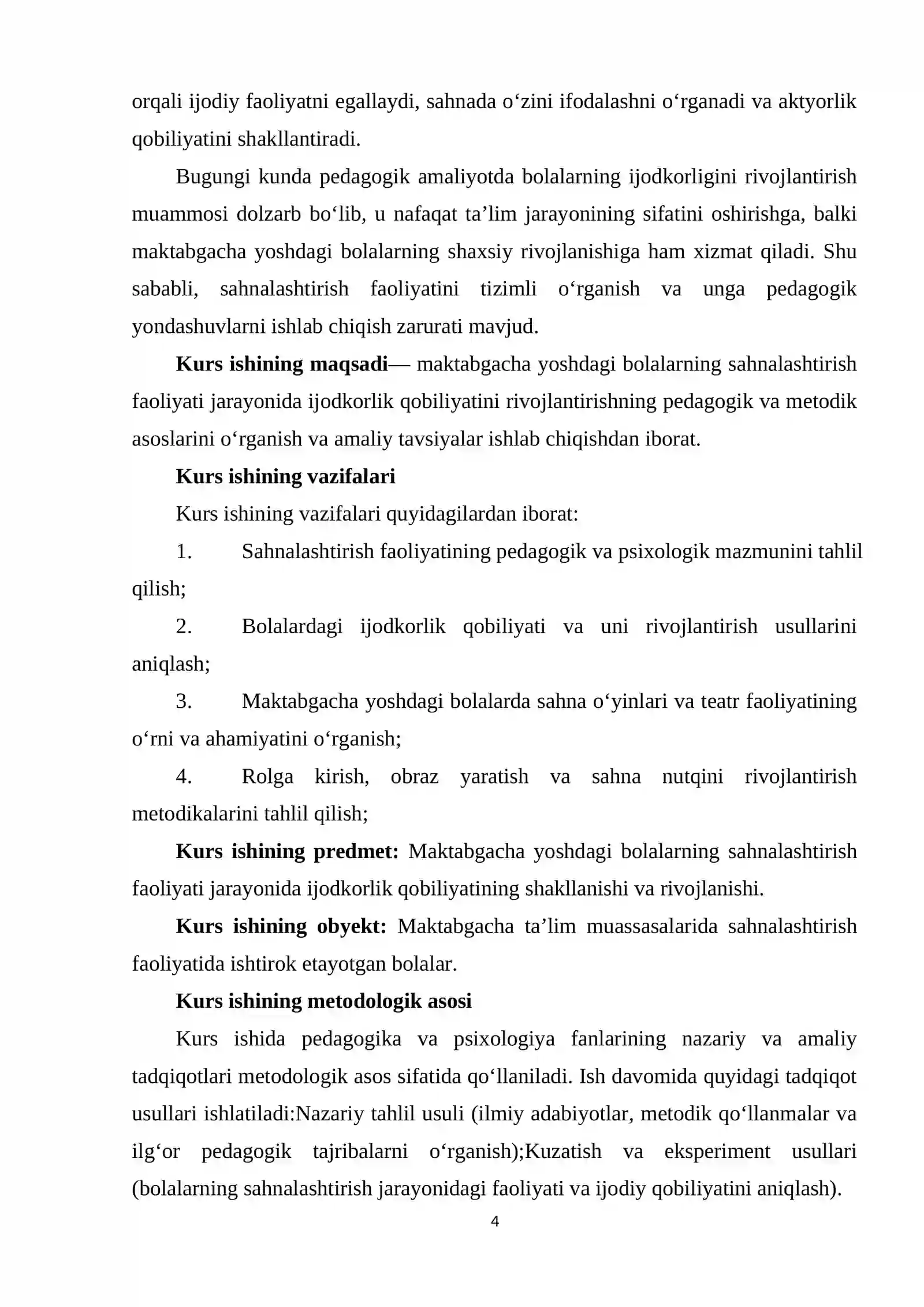 orqali ijodiy faoliyatni egallaydi, sahnada o'zini ifodalashni o'rganadi va aktyorlik qobiliyatini shakllantiradi.

Bugungi kunda pedagogik amaliyotda bolalarning ijodkorligini rivojlantirish muammosi dolzarb bo'lib, u nafaqat ta'lim jarayonining sifatini oshirishga, balki maktabgacha yoshdagi bolalarning shaxsiy rivojlanishiga ham xizmat qiladi. Shu sababli, sahnalashtirish faoliyatini tizimli o'rganish va unga pedagogik yondashuvlarni ishlab chiqish zarurati mavjud.

Kurs ishining maqsadi— maktabgacha yoshdagi bolalarning sahnalashtirish faoliyati jarayonida ijodkorlik qobiliyatini rivojlantirishning pedagogik va metodik asoslarini o'rganish va amaliy tavsiyalar ishlab chiqishdan iborat.

Kurs ishining vazifalari

Kurs ishining vazifalari quyidagilardan iborat:

1. Sahnalashtirish faoliyatining pedagogik va psixologik mazmunini tahlil qilish;

2. Bolalardagi ijodkorlik qobiliyati va uni rivojlantirish usullarini aniqlash;

3. Maktabgacha yoshdagi bolalarda sahna o'yinlari va teatr faoliyatining o'rni va ahamiyatini o'rganish;

4. Rolga kirish, obraz yaratish va sahna nutqini rivojlantirish metodikalarini tahlil qilish;

Kurs ishining predmet: Maktabgacha yoshdagi bolalarning sahnalashtirish faoliyati jarayonida ijodkorlik qobiliyatining shakllanishi va rivojlanishi.

Kurs ishining obyekt: Maktabgacha ta'lim muassasalarida sahnalashtirish faoliyatida ishtirok etayotgan bolalar.

Kurs ishining metodologik asosi

Kurs ishida pedagogika va psixologiya fanlarining nazariy va amaliy tadqiqotlari metodologik asos sifatida qo'llaniladi. Ish davomida quyidagi tadqiqot usullari ishlatiladi:Nazariy tahlil usuli (ilmiy adabiyotlar, metodik qo'llanmalar va ilg'or pedagogik tajribalarni o'rganish);Kuzatish va eksperiment usullari (bolalarning sahnalashtirish jarayonidagi faoliyati va ijodiy qobiliyatini aniqlash).

4